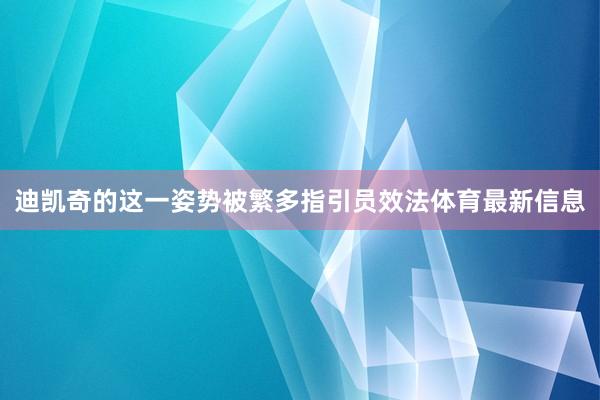 迪凯奇的这一姿势被繁多指引员效法体育最新信息